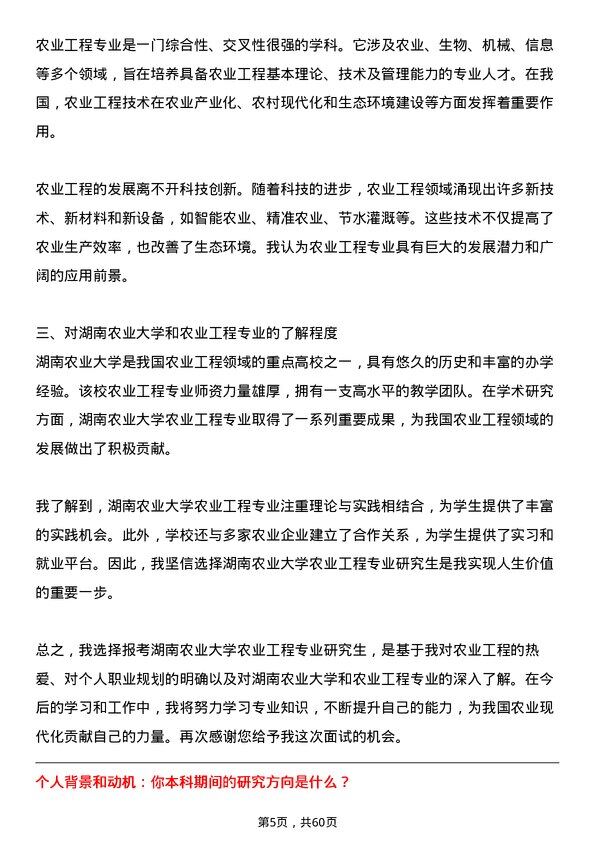 农业工程专业是一门综合性、交叉性很强的学科。它涉及农业、生物、机械、信息等多个领域，旨在培养具备农业工程基本理论、技术及管理能力的专业人才。在我国，农业工程技术在农业产业化、农村现代化和生态环境建设等方面发挥着重要作用。

农业工程的发展离不开科技创新。随着科技的进步，农业工程领域涌现出许多新技术、新材料和新设备，如智能农业、精准农业、节水灌溉等。这些技术不仅提高了农业生产效率，也改善了生态环境。我认为农业工程专业具有巨大的发展潜力和广阔的应用前景。

三、对湖南农业大学和农业工程专业的了解程度
湖南农业大学是我国农业工程领域的重点高校之一，具有悠久的历史和丰富的办学经验。该校农业工程专业师资力量雄厚，拥有一支高水平的教学团队。在学术研究方面，湖南农业大学农业工程专业取得了一系列重要成果，为我国农业工程领域的发展做出了积极贡献。

我了解到，湖南农业大学农业工程专业注重理论与实践相结合，为学生提供了丰富的实践机会。此外，学校还与多家农业企业建立了合作关系，为学生提供了实习和就业平台。因此，我坚信选择湖南农业大学农业工程专业研究生是我实现人生价值的重要一步。

总之，我选择报考湖南农业大学农业工程专业研究生，是基于我对农业工程的热爱、对个人职业规划的明确以及对湖南农业大学和农业工程专业的深入了解。在今后的学习和工作中，我将努力学习专业知识，不断提升自己的能力，为我国农业现代化贡献自己的力量。再次感谢您给予我这次面试的机会。

个人背景和动机：你本科期间的研究方向是什么？

第5页，共60页